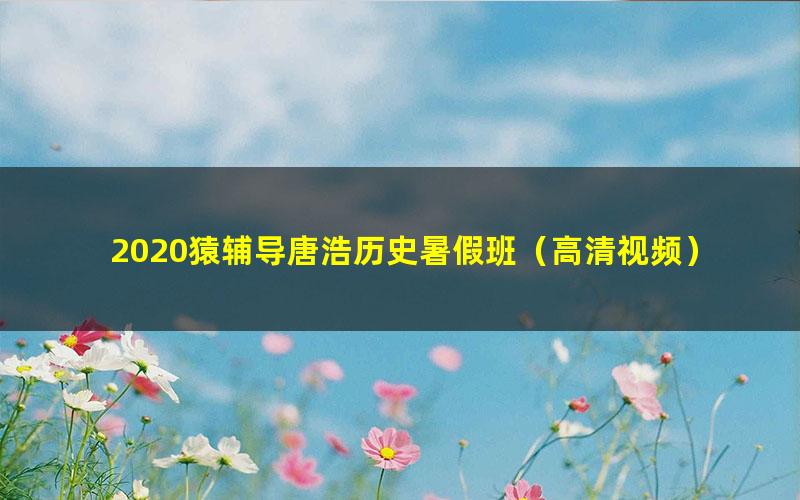 2020猿辅导唐浩历史暑假班（高清视频）